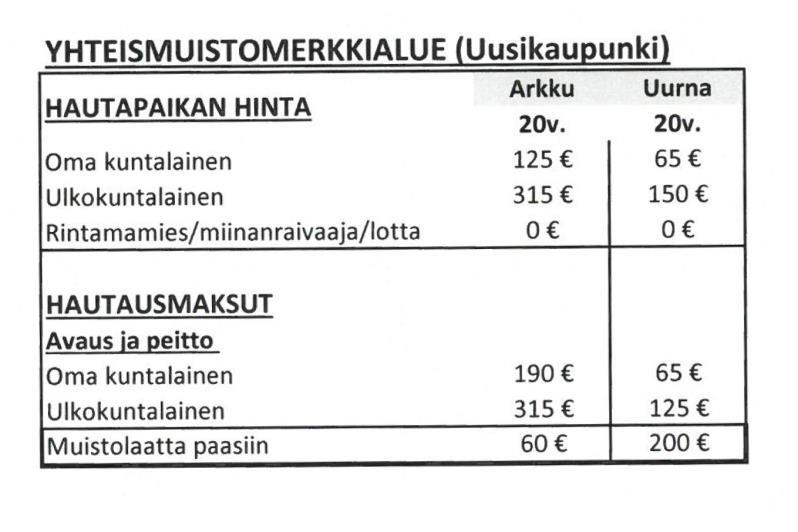 YHTEISMUISTOMERKKIALUE (Uusikaupunki)

| HAUTAPAIKAN HINTA | Arkku 20v. | Uurna 20v. |
|---|---|---|
| Oma kuntalainen | 125 € | 65 € |
| Ulkokuntalainen | 315 € | 150 € |
| Rintamamies/miinanraivaaja/lotta | 0 € | 0 € |
| HAUTAUSMAKSUT | | |
| Avaus ja peitto | | |
| Oma kuntalainen | 190 € | 65 € |
| Ulkokuntalainen | 315 € | 125 € |
| Muistolaatta paasiin | 60 € | 200 € |